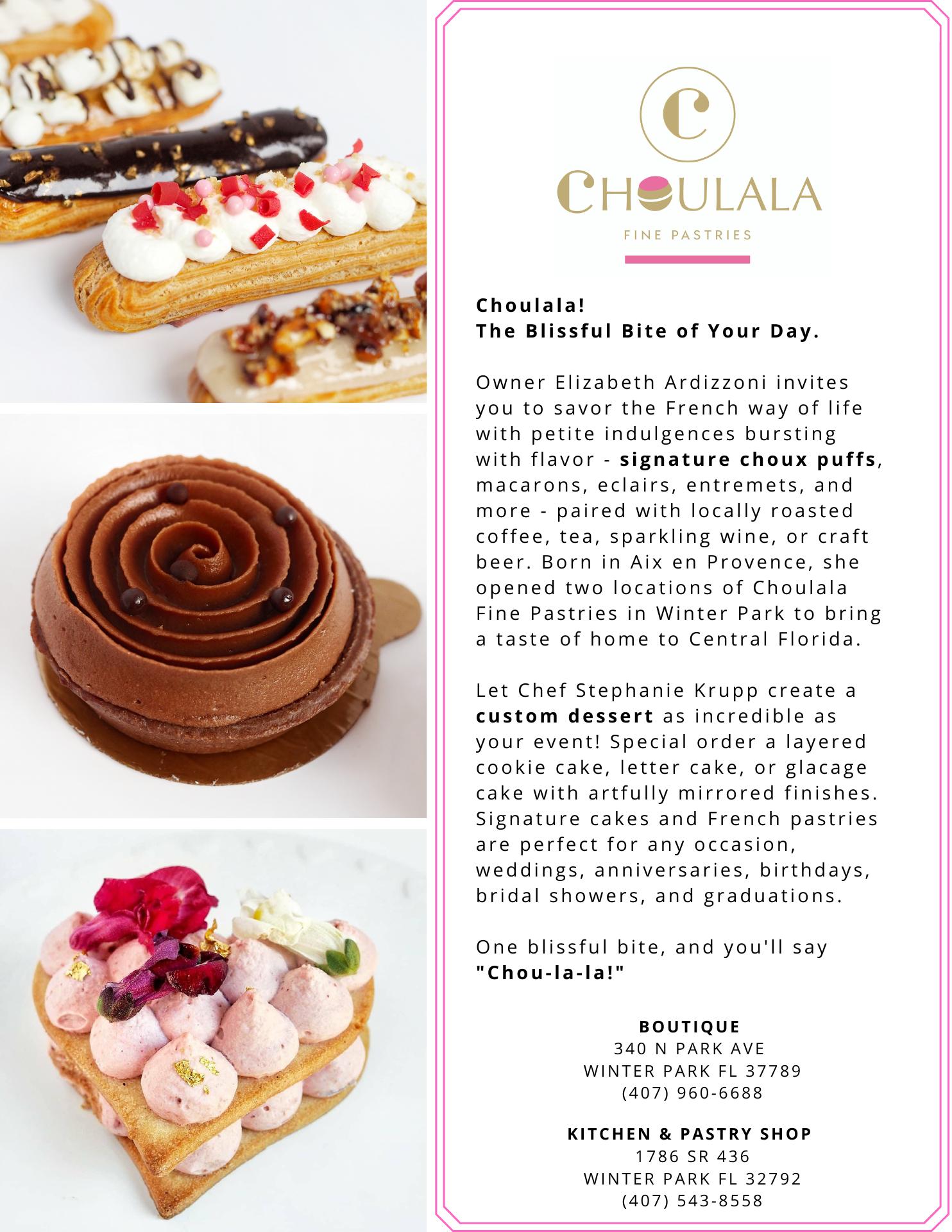 C

CHOULALA

FINE PASTRIES

Choulala!
The Blissful Bite of Your Day.

Owner Elizabeth Ardizzoni invites you to savor the French way of life with petite indulgences bursting with flavor - signature choux puffs, macarons, eclairs, entremets, and more - paired with locally roasted coffee, tea, sparkling wine, or craft beer. Born in Aix en Provence, she opened two locations of Choulala Fine Pastries in Winter Park to bring a taste of home to Central Florida.

Let Chef Stephanie Krupp create a custom dessert as incredible as your event! Special order a layered cookie cake, letter cake, or glacage cake with artfully mirrored finishes. Signature cakes and French pastries are perfect for any occasion, weddings, anniversaries, birthdays, bridal showers, and graduations.

One blissful bite, and you'll say "Chou-la-la!"

BOUTIQUE
340 N PARK AVE
WINTER PARK FL 37789
(407) 960-6688

KITCHEN & PASTRY SHOP
1786 SR 436
WINTER PARK FL 32792
(407) 543-8558